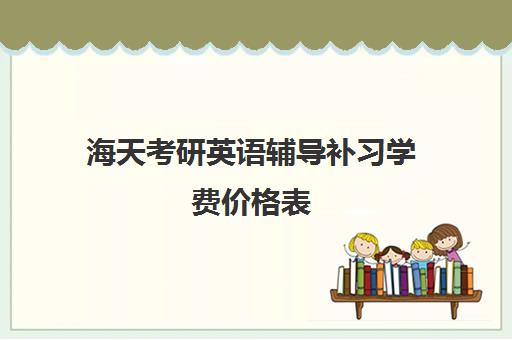 海天考研英语辅导补习学费价格表